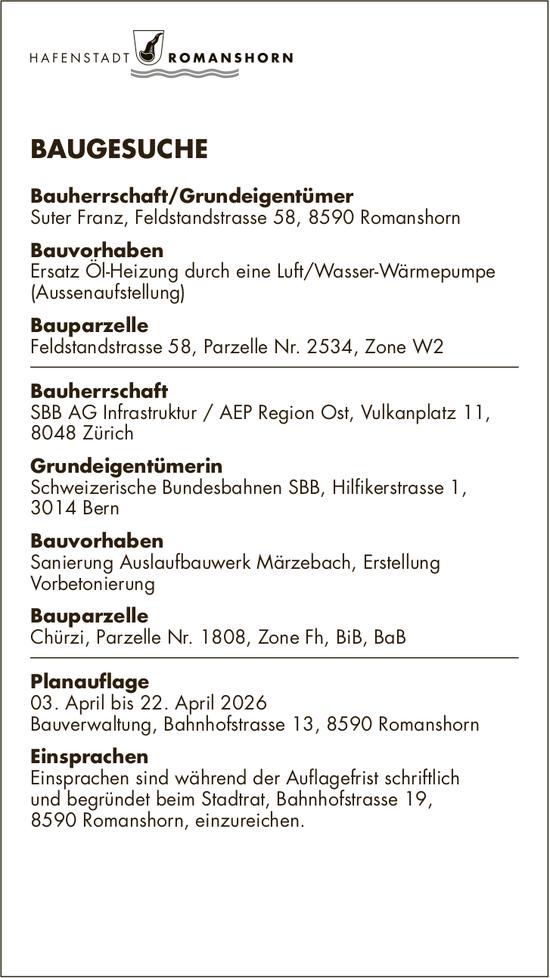 HAFENSTADT ROMANSHORN

BAUGESUCHE

Bauherrschaft/Grundeigentümer
Suter Franz, Feldstandstrasse 58, 8590 Romanshorn

Bauvorhaben
Ersatz Öl-Heizung durch eine Luft/Wasser-Wärmepumpe (Aussenaufstellung)

Bauparzelle
Feldstandstrasse 58, Parzelle Nr. 2534, Zone W2

Bauherrschaft
SBB AG Infrastruktur / AEP Region Ost, Vulkanplatz 11, 8048 Zürich

Grundeigentümerin
Schweizerische Bundesbahnen SBB, Hilfikerstrasse 1, 3014 Bern

Bauvorhaben
Sanierung Auslaufbauwerk Märzebach, Erstellung Vorbetonierung

Bauparzelle
Chürzi, Parzelle Nr. 1808, Zone Fh, BiB, BaB

Planauflage
03. April bis 22. April 2026
Bauverwaltung, Bahnhofstrasse 13, 8590 Romanshorn

Einsprachen
Einsprachen sind während der Auflagefrist schriftlich und begründet beim Stadtrat, Bahnhofstrasse 19, 8590 Romanshorn, einzureichen.